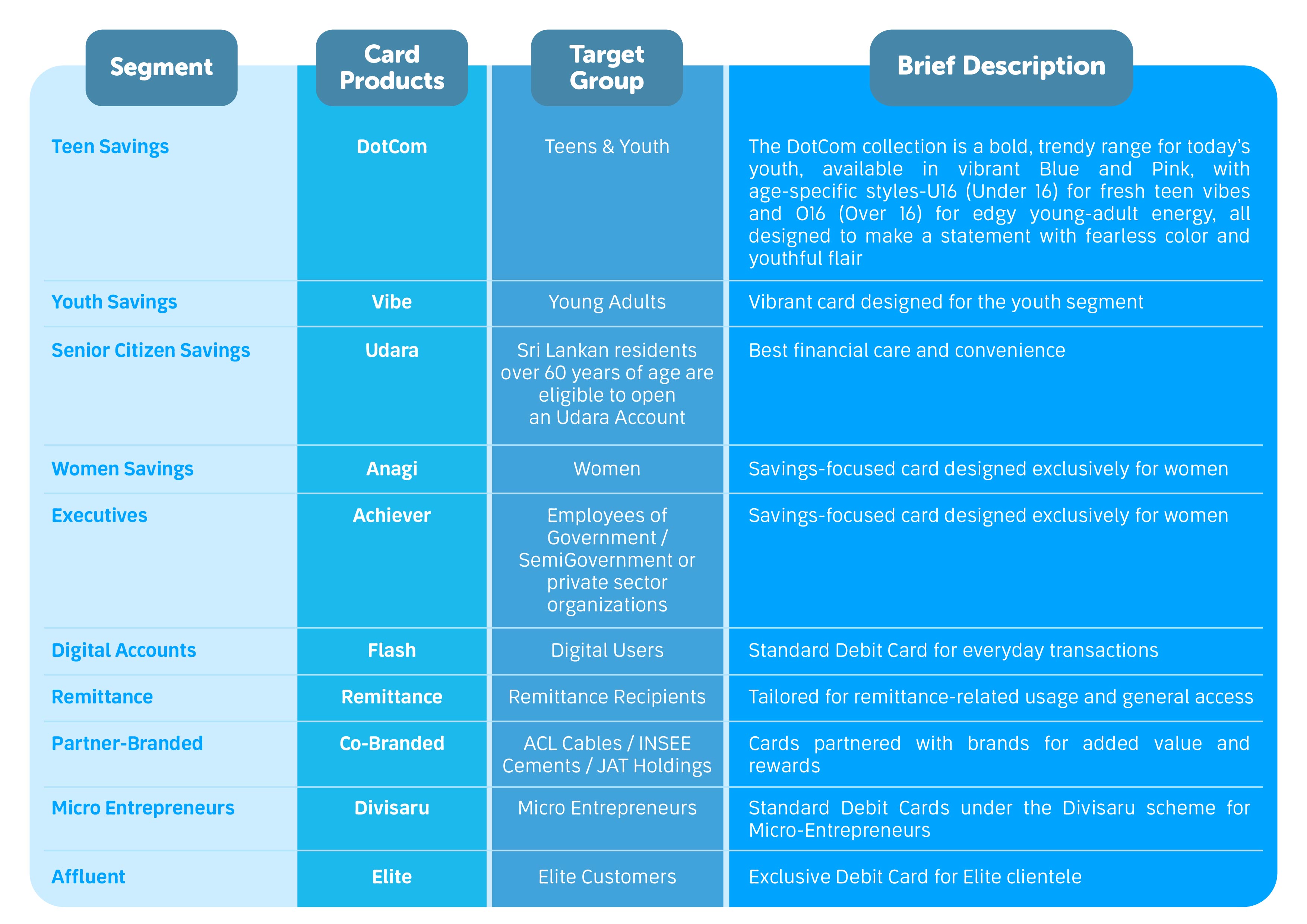 | Segment | Card Products | Target Group | Brief Description |
|---|---|---|---|
| Teen Savings | DotCom | Teens & Youth | The DotCom collection is a bold, trendy range for today’s youth, available in vibrant Blue and Pink, with age-specific styles-U16 (Under 16) for fresh teen vibes and O16 (Over 16) for edgy young-adult energy, all designed to make a statement with fearless color and youthful flair |
| Youth Savings | Vibe | Young Adults | Vibrant card designed for the youth segment |
| Senior Citizen Savings | Udara | Sri Lankan residents over 60 years of age are eligible to open an Udara Account | Best financial care and convenience |
| Women Savings | Anagi | Women | Savings-focused card designed exclusively for women |
| Executives | Achiever | Employees of Government / SemiGovernment or private sector organizations | Savings-focused card designed exclusively for women |
| Digital Accounts | Flash | Digital Users | Standard Debit Card for everyday transactions |
| Remittance | Remittance | Remittance Recipients | Tailored for remittance-related usage and general access |
| Partner-Branded | Co-Branded | ACL Cables / INSEE Cements / JAT Holdings | Cards partnered with brands for added value and rewards |
| Micro Entrepreneurs | Divisaru | Micro Entrepreneurs | Standard Debit Cards under the Divisaru scheme for Micro-Entrepreneurs |
| Affluent | Elite | Elite Customers | Exclusive Debit Card for Elite clientele |